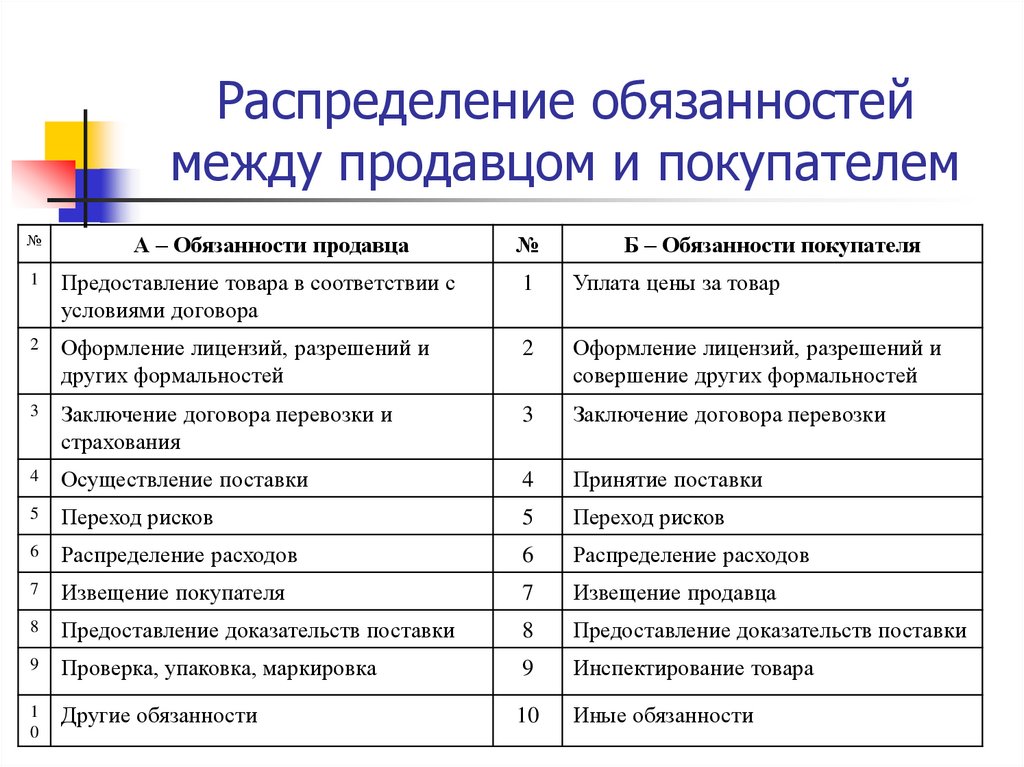 Распределение обязанностей между продавцом и покупателем

| № | А – Обязанности продавца | № | Б – Обязанности покупателя |
|---|---|---|---|
| 1 | Предоставление товара в соответствии с условиями договора | 1 | Уплата цены за товар |
| 2 | Оформление лицензий, разрешений и других формальностей | 2 | Оформление лицензий, разрешений и совершение других формальностей |
| 3 | Заключение договора перевозки и страхования | 3 | Заключение договора перевозки |
| 4 | Осуществление поставки | 4 | Принятие поставки |
| 5 | Переход рисков | 5 | Переход рисков |
| 6 | Распределение расходов | 6 | Распределение расходов |
| 7 | Извещение покупателя | 7 | Извещение продавца |
| 8 | Предоставление доказательств поставки | 8 | Предоставление доказательств поставки |
| 9 | Проверка, упаковка, маркировка | 9 | Инспектирование товара |
| 10 | Другие обязанности | 10 | Иные обязанности |